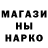 МАГАЗИ
НЫ
НАРКО